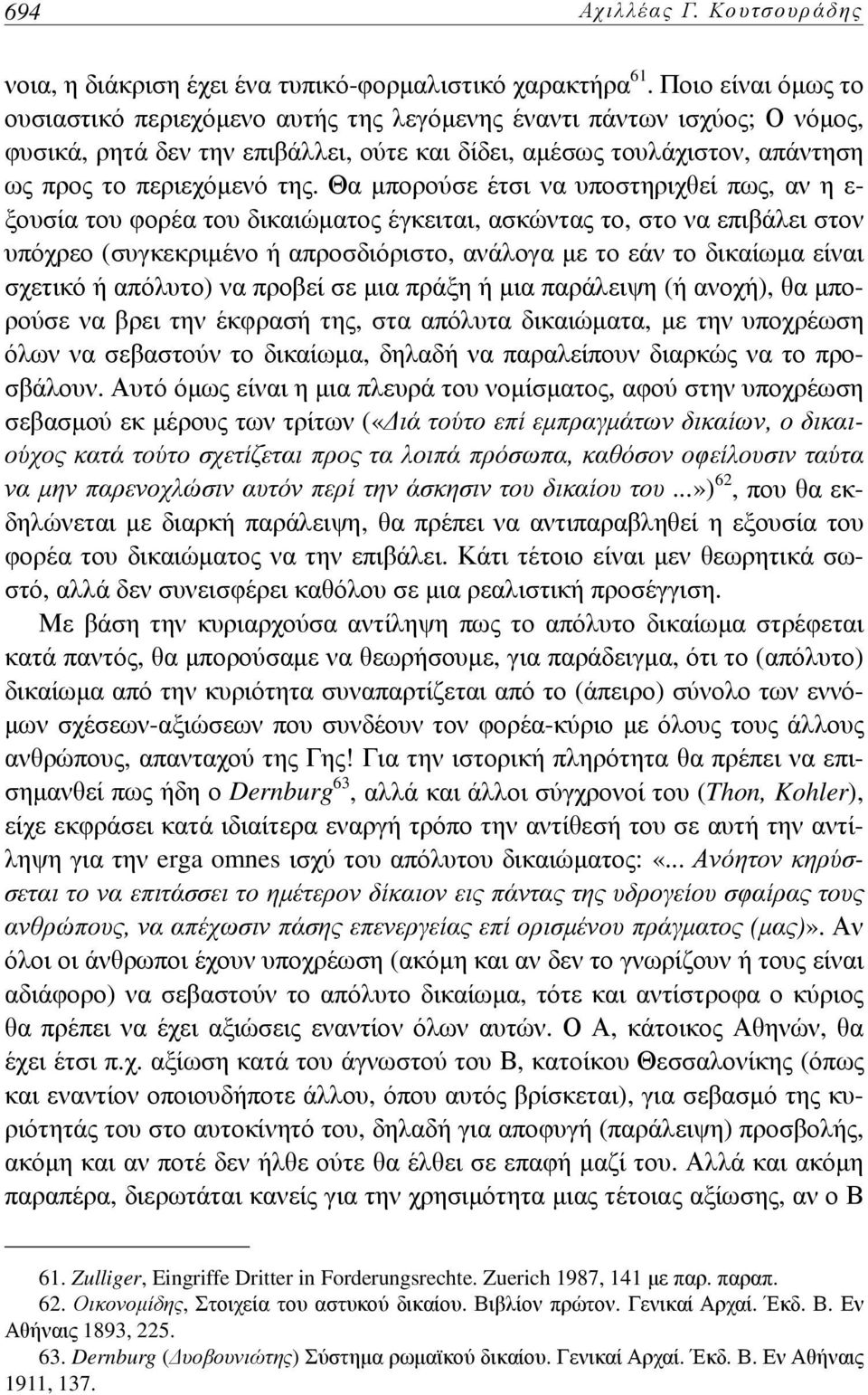 694 Αχιλλέας Γ. Κουτσουράδης

νοια, η διάκριση έχει ένα τυπικό-φορμαλιστικό χαρακτήρα$^{61}$. Ποιο είναι όμως το ουσιαστικό περιεχόμενο αυτής της λεγόμενης έναντι πάντων ισχύος; Ο νόμος, φυσικά, ρητά δεν την επιβάλλει, ούτε και δίδει, αμέσως τουλάχιστον, απάντηση ως προς το περιεχόμενό της. Θα μπορούσε έτσι να υποστηριχθεί πως, αν η εξουσία του φορέα του δικαιώματος έγκειται, ασκώντας το, στο να επιβάλει στον υπόχρεο (συγκεκριμένο ή απροσδιόριστο, ανάλογα με το εάν το δικαίωμα είναι σχετικό ή απόλυτο) να προβεί σε μια πράξη ή μια παράλειψη (ή ανοχή), θα μπορούσε να βρει την έκφρασή της, στα απόλυτα δικαιώματα, με την υποχρέωση όλων να σεβαστούν το δικαίωμα, δηλαδή να παραλείπουν διαρκώς να το προσβάλουν. Αυτό όμως είναι η μια πλευρά του νομίσματος, αφού στην υποχρέωση σεβασμού εκ μέρους των τρίτων («Διά τούτο επί εμπραγμάτων δικαίων, ο δικαιούχος κατά τούτο σχετίζεται προς τα λοιπά πρόσωπα, καθόσον οφείλουσιν ταύτα να μην παρενοχλώσιν αυτόν περί την άσκησιν του δικαίου του ...»)$^{62}$, που θα εκδηλώνεται με διαρκή παράλειψη, θα πρέπει να αντιπαραβληθεί η εξουσία του φορέα του δικαιώματος να την επιβάλει. Κάτι τέτοιο είναι μεν θεωρητικά σωστό, αλλά δεν συνεισφέρει καθόλου σε μια ρεαλιστική προσέγγιση.

Με βάση την κυριαρχούσα αντίληψη πως το απόλυτο δικαίωμα στρέφεται κατά παντός, θα μπορούσαμε να θεωρήσουμε, για παράδειγμα, ότι το (απόλυτο) δικαίωμα από την κυριότητα συναπαρτίζεται από το (άπειρο) σύνολο των εννόμων σχέσεων-αξιώσεων που συνδέουν τον φορέα-κύριο με όλους τους άλλους ανθρώπους, απανταχού της Γης! Για την ιστορική πληρότητα θα πρέπει να επισημανθεί πως ήδη ο Dernburg$^{63}$, αλλά και άλλοι σύγχρονοί του (Thon, Kohler), είχε εκφράσει κατά ιδιαίτερα εναργή τρόπο την αντίθεσή του σε αυτή την αντίληψη για την erga omnes ισχύ του απόλυτου δικαιώματος: «... Ανόητον κηρύσσεται το να επιτάσσει το ημέτερον δίκαιον εις πάντας της υδρογείου σφαίρας τους ανθρώπους, να απέχωσιν πάσης επενεργείας επί ορισμένου πράγματος (μας)». Αν όλοι οι άνθρωποι έχουν υποχρέωση (ακόμη και αν δεν το γνωρίζουν ή τους είναι αδιάφορο) να σεβαστούν το απόλυτο δικαίωμα, τότε και αντίστροφα ο κύριος θα πρέπει να έχει αξιώσεις εναντίον όλων αυτών. Ο Α, κάτοικος Αθηνών, θα έχει έτσι π.χ. αξίωση κατά του άγνωστού του Β, κατοίκου Θεσσαλονίκης (όπως και εναντίον οποιουδήποτε άλλου, όπου αυτός βρίσκεται), για σεβασμό της κυριότητάς του στο αυτοκίνητό του, δηλαδή για αποφυγή (παράλειψη) προσβολής, ακόμη και αν ποτέ δεν ήλθε ούτε θα έλθει σε επαφή μαζί του. Αλλά και ακόμη παραπέρα, διερωτάται κανείς για την χρησιμότητα μιας τέτοιας αξίωσης, αν ο Β

61. Zulliger, Eingriffe Dritter in Forderungsrechte. Zuerich 1987, 141 με παρ. παραπ.
62. Οικονομίδης, Στοιχεία του αστυκού δικαίου. Βιβλίον πρώτον. Γενικαί Αρχαί. Έκδ. Β. Εν Αθήναις 1893, 225.
63. Dernburg (Δυοβουνιώτης) Σύστημα ρωμαϊκού δικαίου. Γενικαί Αρχαί. Έκδ. Β. Εν Αθήναις 1911, 137.